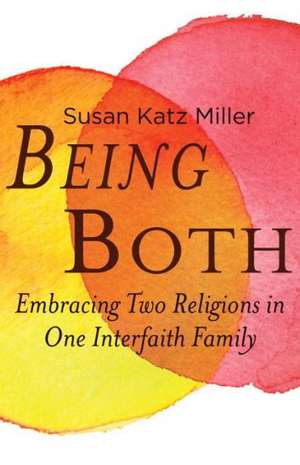 Susan Katz Miller

BEING BOTH

Embracing Two Religions in One Interfaith Family